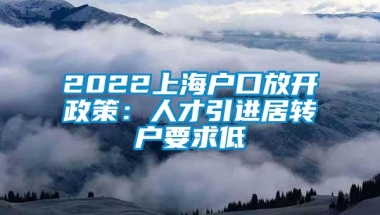 2022上海户口放开政策：人才引进居转户要求低